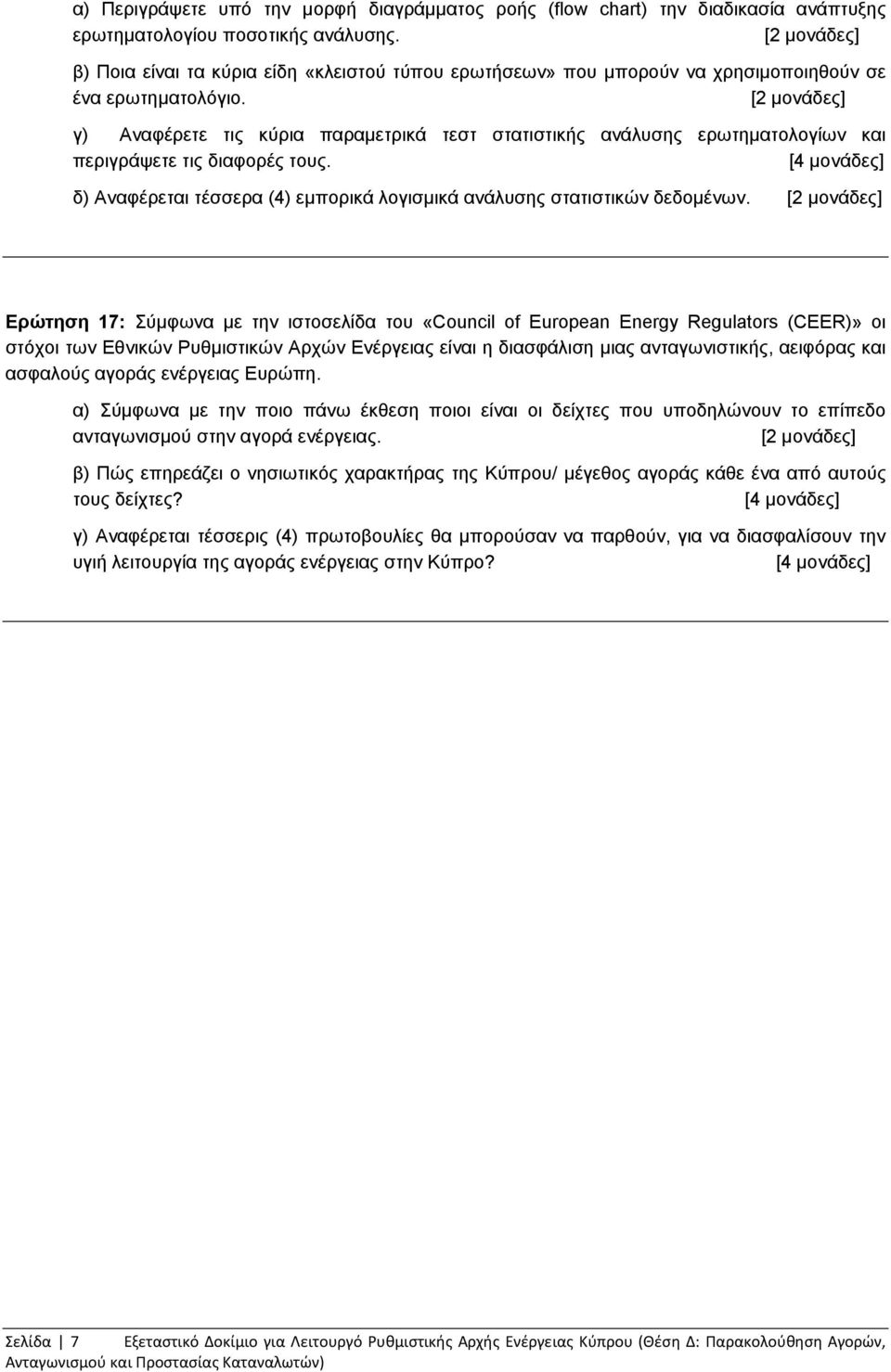 α) Περιγράψετε υπό την μορφή διαγράμματος ροής (flow chart) την διαδικασία ανάπτυξης ερωτηματολογίου ποσοτικής ανάλυσης. [2 μονάδες]

β) Ποια είναι τα κύρια είδη «κλειστού τύπου ερωτήσεων» που μπορούν να χρησιμοποιηθούν σε ένα ερωτηματολόγιο. [2 μονάδες]

γ) Αναφέρετε τις κύρια παραμετρικά τεστ στατιστικής ανάλυσης ερωτηματολογίων και περιγράψετε τις διαφορές τους. [4 μονάδες]

δ) Αναφέρεται τέσσερα (4) εμπορικά λογισμικά ανάλυσης στατιστικών δεδομένων. [2 μονάδες]

Ερώτηση 17: Σύμφωνα με την ιστοσελίδα του «Council of European Energy Regulators (CEER)» οι στόχοι των Εθνικών Ρυθμιστικών Αρχών Ενέργειας είναι η διασφάλιση μιας ανταγωνιστικής, αειφόρας και ασφαλούς αγοράς ενέργειας Ευρώπη.

α) Σύμφωνα με την ποιο πάνω έκθεση ποιοι είναι οι δείχτες που υποδηλώνουν το επίπεδο ανταγωνισμού στην αγορά ενέργειας. [2 μονάδες]

β) Πώς επηρεάζει ο νησιωτικός χαρακτήρας της Κύπρου/ μέγεθος αγοράς κάθε ένα από αυτούς τους δείχτες? [4 μονάδες]

γ) Αναφέρεται τέσσερις (4) πρωτοβουλίες θα μπορούσαν να παρθούν, για να διασφαλίσουν την υγιή λειτουργία της αγοράς ενέργειας στην Κύπρο? [4 μονάδες]

Σελίδα 7 Εξεταστικό Δοκίμιο για Λειτουργό Ρυθμιστικής Αρχής Ενέργειας Κύπρου (Θέση Δ: Παρακολούθηση Αγορών, Ανταγωνισμού και Προστασίας Καταναλωτών)